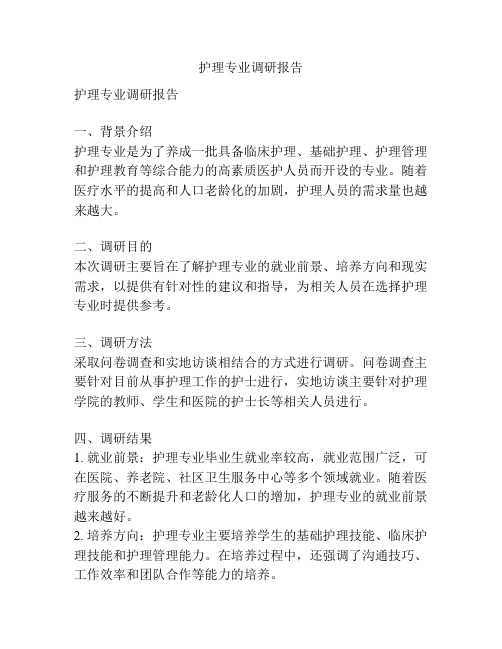 护理专业调研报告

护理专业调研报告

一、背景介绍
护理专业是为了养成一批具备临床护理、基础护理、护理管理和护理教育等综合能力的高素质医护人员而开设的专业。随着医疗水平的提高和人口老龄化的加剧，护理人员的需求量也越来越大。

二、调研目的
本次调研主要旨在了解护理专业的就业前景、培养方向和现实需求，以提供有针对性的建议和指导，为相关人员在选择护理专业时提供参考。

三、调研方法
采取问卷调查和实地访谈相结合的方式进行调研。问卷调查主要针对目前从事护理工作的护士进行，实地访谈主要针对护理学院的教师、学生和医院的护士长等相关人员进行。

四、调研结果
1. 就业前景：护理专业毕业生就业率较高，就业范围广泛，可在医院、养老院、社区卫生服务中心等多个领域就业。随着医疗服务的不断提升和老龄化人口的增加，护理专业的就业前景越来越好。
2. 培养方向：护理专业主要培养学生的基础护理技能、临床护理技能和护理管理能力。在培养过程中，还强调了沟通技巧、工作效率和团队合作等能力的培养。